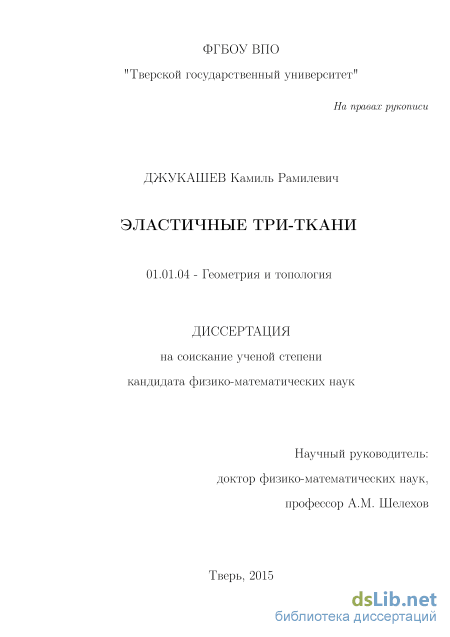 ФГБОУ ВПО

"Тверской государственный университет"

На правах рукописи

ДЖУКАШЕВ Камиль Рамилевич

ЭЛАСТИЧНЫЕ ТРИ-ТКАНИ

01.01.04 - Геометрия и топология

ДИССЕРТАЦИЯ

на соискание ученой степени

кандидата физико-математических наук

Научный руководитель:

доктор физико-математических наук,

профессор А.М. Шелехов

Тверь, 2015

dsLib.net
библиотека диссертаций